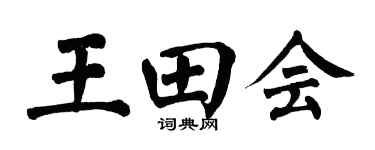 王田会

词典网